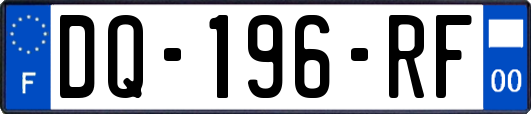 F

DQ-196-RF

00